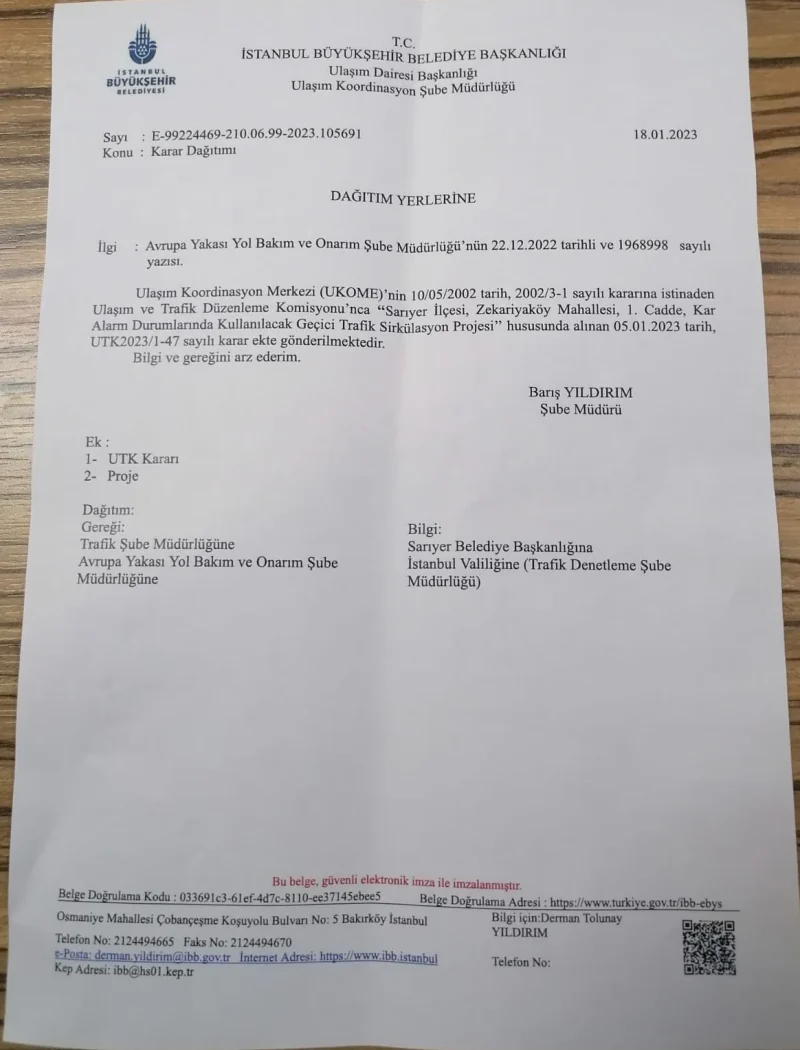 İSTANBUL BÜYÜKŞEHİR BELEDİYESİ

T.C.
İSTANBUL BÜYÜKŞEHİR BELEDİYE BAŞKANLIĞI
Ulaşım Dairesi Başkanlığı
Ulaşım Koordinasyon Şube Müdürlüğü

Sayı : E-99224469-210.06.99-2023.105691 18.01.2023
Konu : Karar Dağıtımı

DAĞITIM YERLERİNE

İlgi : Avrupa Yakası Yol Bakım ve Onarım Şube Müdürlüğü'nün 22.12.2022 tarihli ve 1968998 sayılı yazısı.

Ulaşım Koordinasyon Merkezi (UKOME)'nin 10/05/2002 tarih, 2002/3-1 sayılı kararına istinaden Ulaşım ve Trafik Düzenleme Komisyonu'nca "Sarıyer İlçesi, Zekariyaköy Mahallesi, 1. Cadde, Kar Alarm Durumlarında Kullanılacak Geçici Trafik Sirkülasyon Projesi" hususunda alınan 05.01.2023 tarih, UTK2023/1-47 sayılı karar ekte gönderilmektedir.
Bilgi ve gereğini arz ederim.

Barış YILDIRIM
Şube Müdürü

Ek :
1- UTK Kararı
2- Proje

Dağıtım:
Gereği:
Trafik Şube Müdürlüğüne
Avrupa Yakası Yol Bakım ve Onarım Şube Müdürlüğüne

Bilgi:
Sarıyer Belediye Başkanlığına
İstanbul Valiliğine (Trafik Denetleme Şube Müdürlüğü)

Bu belge, güvenli elektronik imza ile imzalanmıştır.
Belge Doğrulama Kodu : 033691c3-61ef-4d7c-8110-ee37145ebee5 Belge Doğrulama Adresi : https://www.turkiye.gov.tr/ibb-ebys
Osmaniye Mahallesi Çobançeşme Koşuyolu Bulvarı No: 5 Bakırköy İstanbul
Telefon No: 2124494665 Faks No: 2124494670
e-Posta: derman.yildirim@ibb.gov.tr İnternet Adresi: https://www.ibb.istanbul
Kep Adresi: ibb@hs01.kep.tr
Bilgi için:Derman Tolunay YILDIRIM
Telefon No: